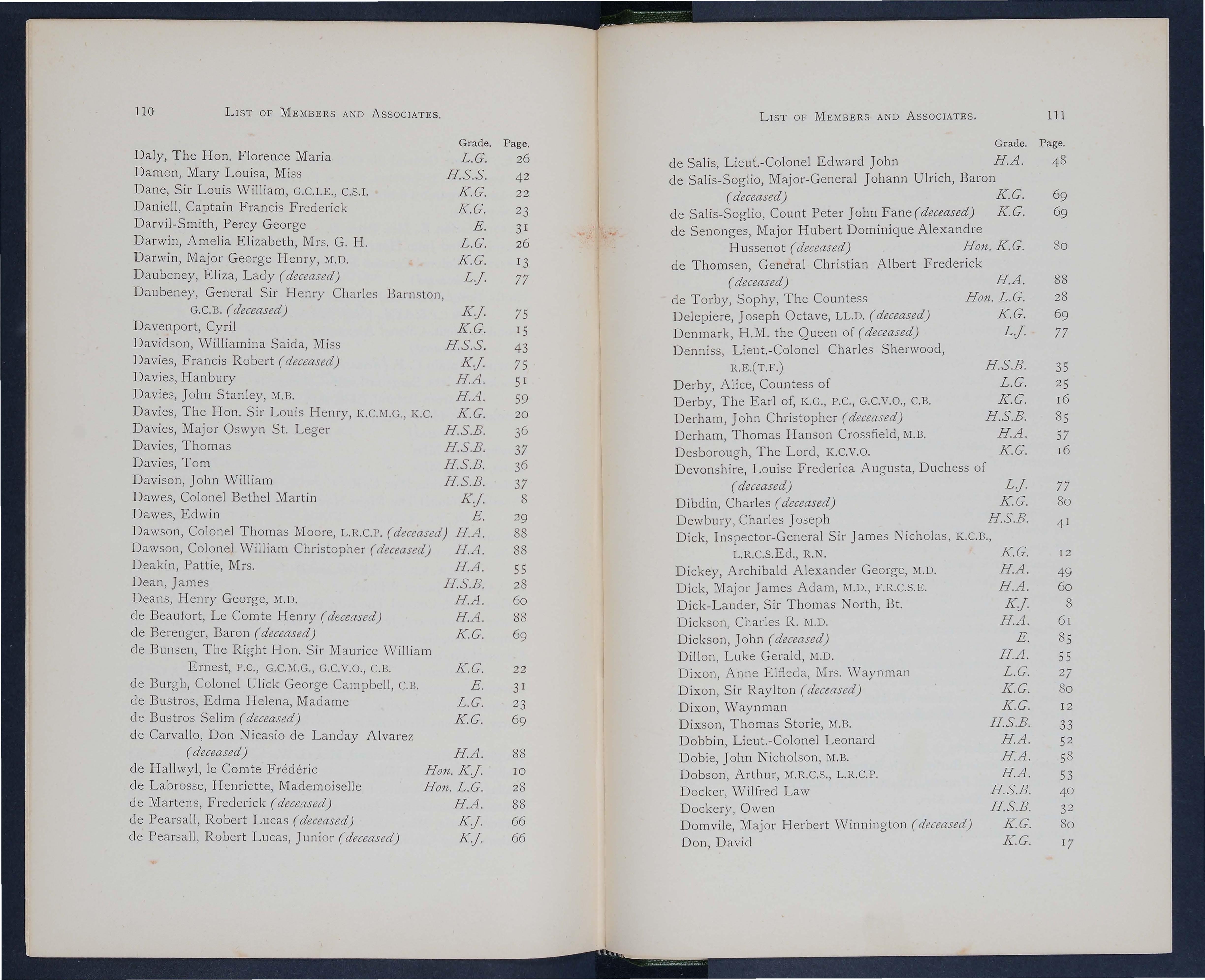 110 LIST OF MEMBERS AND ASSOCIATES.

| | Grade. | Page. |
|---|---|---|
| Daly, The Hon. Florence Maria | L.G. | 26 |
| Damon, Mary Louisa, Miss | H.S.S. | 42 |
| Dane, Sir Louis William, G.C.I.E., C.S.I. | K.G. | 22 |
| Daniell, Captain Francis Frederick | K.G. | 23 |
| Darvil-Smith, Percy George | E. | 31 |
| Darwin, Amelia Elizabeth, Mrs. G. H. | L.G. | 26 |
| Darwin, Major George Henry, M.D. | K.G. | 13 |
| Daubeney, Eliza, Lady (deceased) | L.J. | 77 |
| Daubeney, General Sir Henry Charles Barnston, G.C.B. (deceased) | K.J. | 75 |
| Davenport, Cyril | K.G. | 15 |
| Davidson, Williamina Saida, Miss | H.S.S. | 43 |
| Davies, Francis Robert (deceased) | K.J. | 75 |
| Davies, Hanbury | H.A. | 51 |
| Davies, John Stanley, M.B. | H.A. | 59 |
| Davies, The Hon. Sir Louis Henry, K.C.M.G., K.C. | K.G. | 20 |
| Davies, Major Oswyn St. Leger | H.S.B. | 36 |
| Davies, Thomas | H.S.B. | 37 |
| Davies, Tom | H.S.B. | 36 |
| Davison, John William | H.S.B. | 37 |
| Dawes, Colonel Bethel Martin | K.J. | 8 |
| Dawes, Edwin | E. | 29 |
| Dawson, Colonel Thomas Moore, L.R.C.P. (deceased) | H.A. | 88 |
| Dawson, Colonel William Christopher (deceased) | H.A. | 88 |
| Deakin, Pattie, Mrs. | H.A. | 55 |
| Dean, James | H.S.B. | 28 |
| Deans, Henry George, M.D. | H.A. | 60 |
| de Beaufort, Le Comte Henry (deceased) | H.A. | 88 |
| de Berenger, Baron (deceased) | K.G. | 69 |
| de Bunsen, The Right Hon. Sir Maurice William Ernest, P.C., G.C.M.G., G.C.V.O., C.B. | K.G. | 22 |
| de Burgh, Colonel Ulick George Campbell, C.B. | E. | 31 |
| de Bustros, Edma Helena, Madame | L.G. | 23 |
| de Bustros Selim (deceased) | K.G. | 69 |
| de Carvallo, Don Nicasio de Landay Alvarez (deceased) | H.A. | 88 |
| de Hallwyl, le Comte Frédéric | Hon. K.J. | 10 |
| de Labrosse, Henriette, Mademoiselle | Hon. L.G. | 28 |
| de Martens, Frederick (deceased) | H.A. | 88 |
| de Pearsall, Robert Lucas (deceased) | K.J. | 66 |
| de Pearsall, Robert Lucas, Junior (deceased) | K.J. | 66 |

LIST OF MEMBERS AND ASSOCIATES. 111

| | Grade. | Page. |
|---|---|---|
| de Salis, Lieut.-Colonel Edward John | H.A. | 48 |
| de Salis-Soglio, Major-General Johann Ulrich, Baron (deceased) | K.G. | 69 |
| de Salis-Soglio, Count Peter John Fane (deceased) | K.G. | 69 |
| de Senonges, Major Hubert Dominique Alexandre Hussenot (deceased) | Hon. K.G. | 80 |
| de Thomsen, General Christian Albert Frederick (deceased) | H.A. | 88 |
| de Torby, Sophy, The Countess | Hon. L.G. | 28 |
| Delepiere, Joseph Octave, LL.D. (deceased) | K.G. | 69 |
| Denmark, H.M. the Queen of (deceased) | L.J. | 77 |
| Denniss, Lieut.-Colonel Charles Sherwood, R.E.(T.F.) | H.S.B. | 35 |
| Derby, Alice, Countess of | L.G. | 25 |
| Derby, The Earl of, K.G., P.C., G.C.V.O., C.B. | K.G. | 16 |
| Derham, John Christopher (deceased) | H.S.B. | 85 |
| Derham, Thomas Hanson Crossfield, M.B. | H.A. | 57 |
| Desborough, The Lord, K.C.V.O. | K.G. | 16 |
| Devonshire, Louise Frederica Augusta, Duchess of (deceased) | L.J. | 77 |
| Dibdin, Charles (deceased) | K.G. | 80 |
| Dewbury, Charles Joseph | H.S.B. | 41 |
| Dick, Inspector-General Sir James Nicholas, K.C.B., L.R.C.S.Ed., R.N. | K.G. | 12 |
| Dickey, Archibald Alexander George, M.D. | H.A. | 49 |
| Dick, Major James Adam, M.D., F.R.C.S.E. | H.A. | 60 |
| Dick-Lauder, Sir Thomas North, Bt. | K.J. | 8 |
| Dickson, Charles R. M.D. | H.A. | 61 |
| Dickson, John (deceased) | E. | 85 |
| Dillon, Luke Gerald, M.D. | H.A. | 55 |
| Dixon, Anne Elfleda, Mrs. Waynman | L.G. | 27 |
| Dixon, Sir Raylton (deceased) | K.G. | 80 |
| Dixon, Waynman | K.G. | 12 |
| Dixson, Thomas Storie, M.B. | H.S.B. | 33 |
| Dobbin, Lieut.-Colonel Leonard | H.A. | 52 |
| Dobie, John Nicholson, M.B. | H.A. | 58 |
| Dobson, Arthur, M.R.C.S., L.R.C.P. | H.A. | 53 |
| Docker, Wilfred Law | H.S.B. | 40 |
| Dockery, Owen | H.S.B. | 32 |
| Domvile, Major Herbert Winnington (deceased) | K.G. | 80 |
| Don, David | K.G. | 17 |